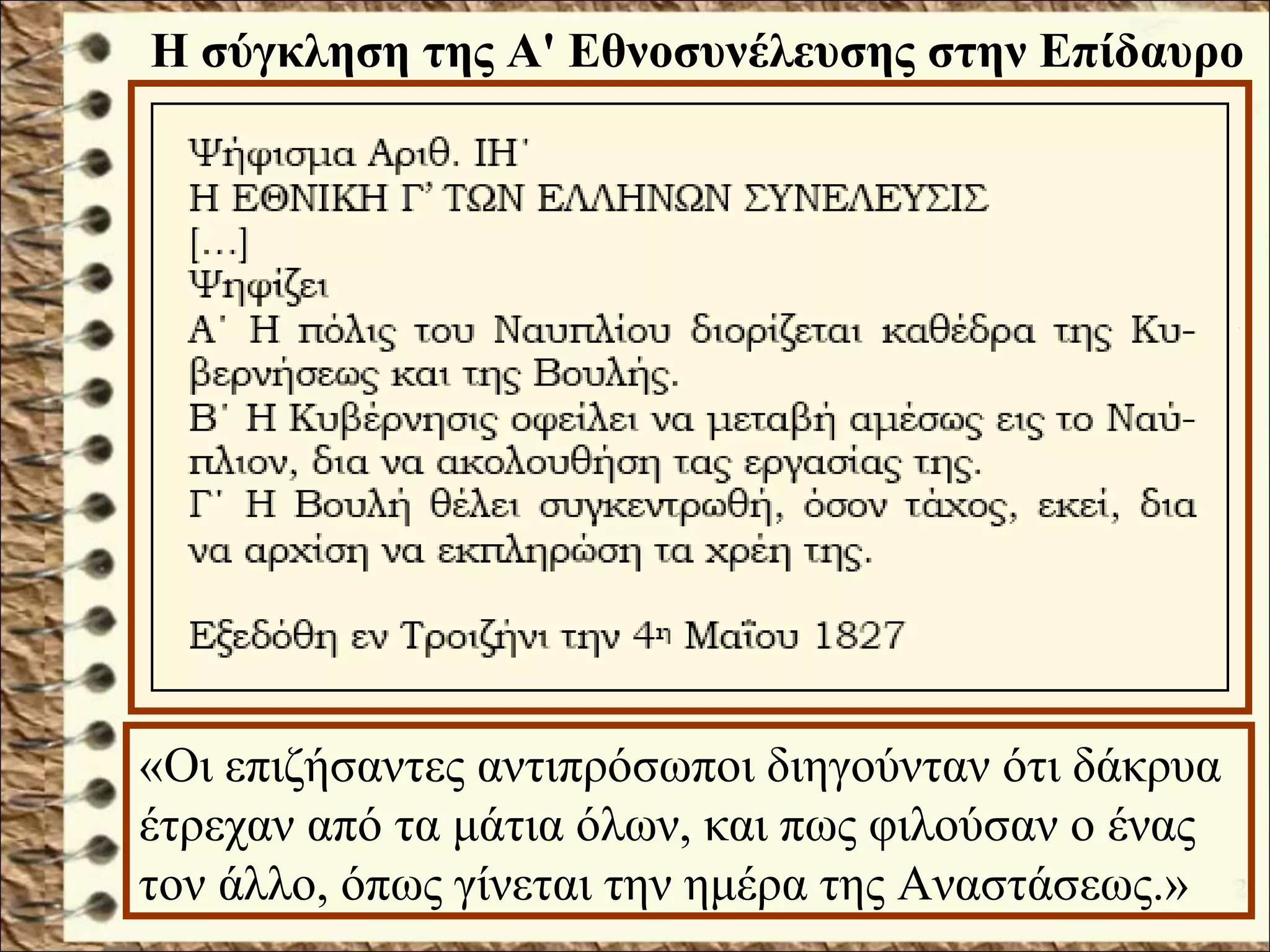 Η σύγκληση της Α' Εθνοσυνέλευσης στην Επίδαυρο

Ψήφισμα Αριθ. ΙΗ΄
Η ΕΘΝΙΚΗ Γ' ΤΩΝ ΕΛΛΗΝΩΝ ΣΥΝΕΛΕΥΣΙΣ
[…]
Ψηφίζει
Α΄ Η πόλις του Ναυπλίου διορίζεται καθέδρα της Κυβερνήσεως και της Βουλής.
Β΄ Η Κυβέρνησις οφείλει να μεταβή αμέσως εις το Ναύπλιον, δια να ακολουθήση τας εργασίας της.
Γ΄ Η Βουλή θέλει συγκεντρωθή, όσον τάχος, εκεί, δια να αρχίση να εκπληρώση τα χρέη της.

Εξεδόθη εν Τροιζήνι την 4η Μαΐου 1827

«Οι επιζήσαντες αντιπρόσωποι διηγούνταν ότι δάκρυα έτρεχαν από τα μάτια όλων, και πως φιλούσαν ο ένας τον άλλο, όπως γίνεται την ημέρα της Αναστάσεως.»